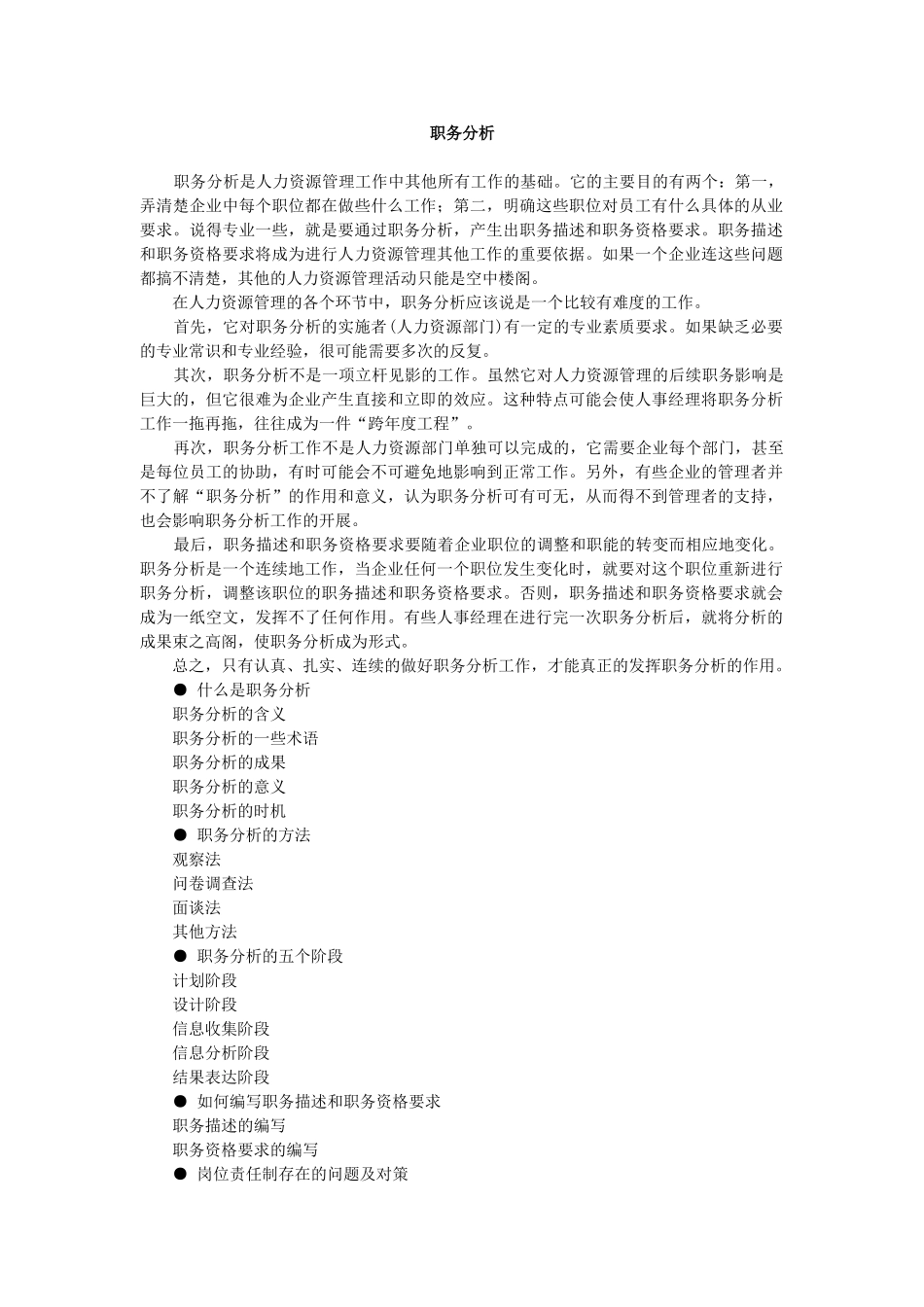 职务分析

职务分析是人力资源管理工作中其他所有工作的基础。它的主要目的有两个：第一，弄清楚企业中每个职位都在做些什么工作；第二，明确这些职位对员工有什么具体的从业要求。说得专业一些，就是要通过职务分析，产生出职务描述和职务资格要求。职务描述和职务资格要求将成为进行人力资源管理其他工作的重要依据。如果一个企业连这些问题都搞不清楚，其他的人力资源管理活动只能是空中楼阁。

在人力资源管理的各个环节中，职务分析应该说是一个比较有难度的工作。

首先，它对职务分析的实施者（人力资源部门）有一定的专业素质要求。如果缺乏必要的专业常识和专业经验，很可能需要多次的反复。

其次，职务分析不是一项立杆见影的工作。虽然它对人力资源管理的后续职务影响是巨大的，但它很难为企业产生直接和立即的效应。这种特点可能会使人事经理将职务分析工作一拖再拖，往往成为一件“跨年度工程”。

再次，职务分析工作不是人力资源部门单独可以完成的，它需要企业每个部门，甚至是每位员工的协助，有时可能会不可避免地影响到正常工作。另外，有些企业的管理者并不了解“职务分析”的作用和意义，认为职务分析可有可无，从而得不到管理者的支持，也会影响职务分析工作的开展。

最后，职务描述和职务资格要求要随着企业职位的调整和职能的转变而相应地变化。职务分析是一个连续地工作，当企业任何一个职位发生变化时，就要对这个职位重新进行职务分析，调整该职位的职务描述和职务资格要求。否则，职务描述和职务资格要求就会成为一纸空文，发挥不了任何作用。有些人事经理在进行完一次职务分析后，就将分析的成果束之高阁，使职务分析成为形式。

总之，只有认真、扎实、连续的做好职务分析工作，才能真正的发挥职务分析的作用。

● 什么是职务分析
职务分析的含义
职务分析的一些术语
职务分析的成果
职务分析的意义
职务分析的时机
● 职务分析的方法
观察法
问卷调查法
面谈法
其他方法
● 职务分析的五个阶段
计划阶段
设计阶段
信息收集阶段
信息分析阶段
结果表达阶段
● 如何编写职务描述和职务资格要求
职务描述的编写
职务资格要求的编写
● 岗位责任制存在的问题及对策